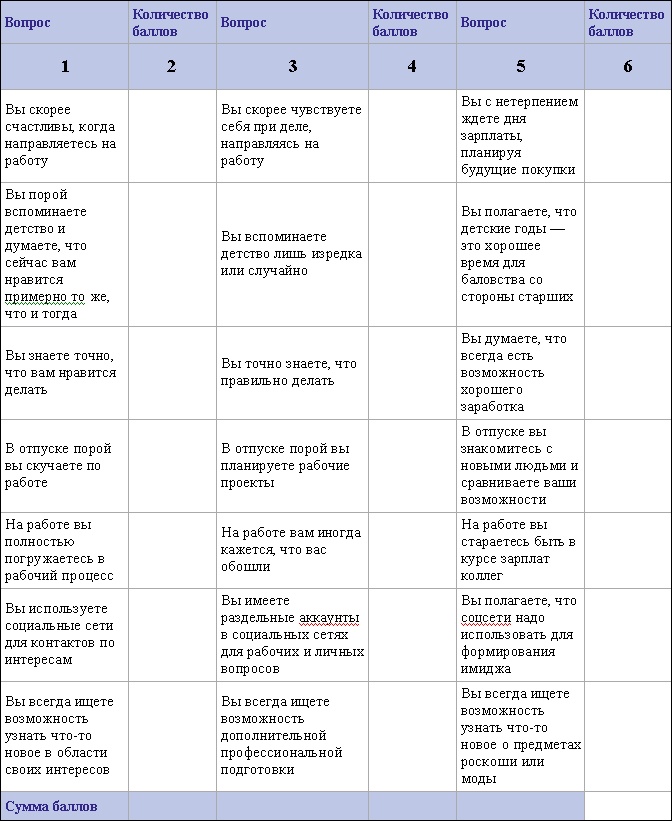 | Вопрос | Количество баллов | Вопрос | Количество баллов | Вопрос | Количество баллов |
|---|---|---|---|---|---|
| 1 | 2 | 3 | 4 | 5 | 6 |
| Вы скорее счастливы, когда направляетесь на работу | | Вы скорее чувствуете себя при деле, направляясь на работу | | Вы с нетерпением ждете дня зарплаты, планируя будущие покупки | |
| Вы порой вспоминаете детство и думаете, что сейчас вам нравится примерно то же, что и тогда | | Вы вспоминаете детство лишь изредка или случайно | | Вы полагаете, что детские годы — это хорошее время для баловства со стороны старших | |
| Вы знаете точно, что вам нравится делать | | Вы точно знаете, что правильно делать | | Вы думаете, что всегда есть возможность хорошего заработка | |
| В отпуске порой вы скучаете по работе | | В отпуске порой вы планируете рабочие проекты | | В отпуске вы знакомитесь с новыми людьми и сравниваете ваши возможности | |
| На работе вы полностью погружаетесь в рабочий процесс | | На работе вам иногда кажется, что вас обошли | | На работе вы стараетесь быть в курсе зарплат коллег | |
| Вы используете социальные сети для контактов по интересам | | Вы имеете раздельные аккаунты в социальных сетях для рабочих и личных вопросов | | Вы полагаете, что соцсети надо использовать для формирования имиджа | |
| Вы всегда ищете возможность узнать что-то новое в области своих интересов | | Вы всегда ищете возможность дополнительной профессиональной подготовки | | Вы всегда ищете возможность узнать что-то новое о предметах роскоши или моды | |
| Сумма баллов | | | | | |